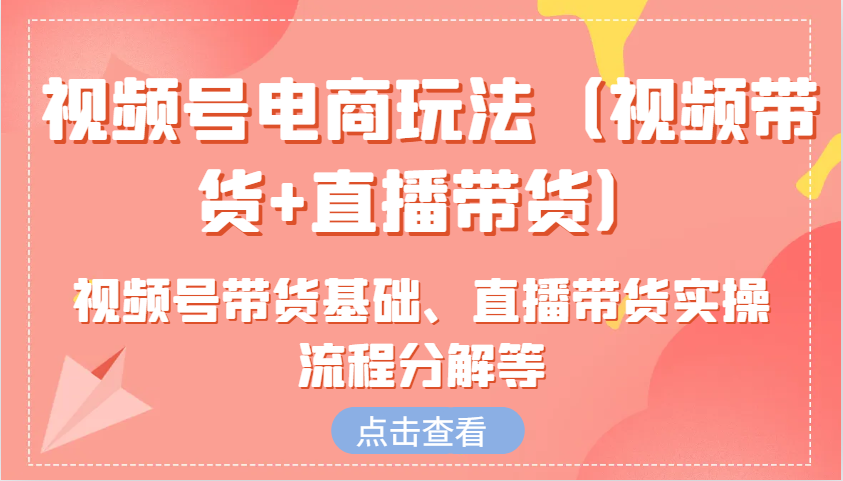 视频号电商玩法（视频带货+直播带货）

视频号带货基础、直播带货实操流程分解等

点击查看